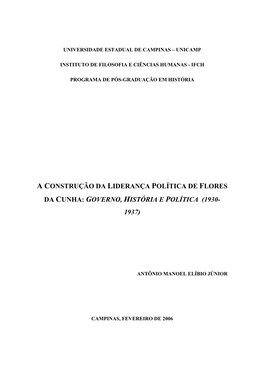 UNIVERSIDADE ESTADUAL DE CAMPINAS – UNICAMP

INSTITUTO DE FILOSOFIA E CIÊNCIAS HUMANAS - IFCH

PROGRAMA DE PÓS-GRADUAÇÃO EM HISTÓRIA

A CONSTRUÇÃO DA LIDERANÇA POLÍTICA DE FLORES DA CUNHA: GOVERNO, HISTÓRIA E POLÍTICA (1930-1937)

ANTÔNIO MANOEL ELÍBIO JÚNIOR

CAMPINAS, FEVEREIRO DE 2006